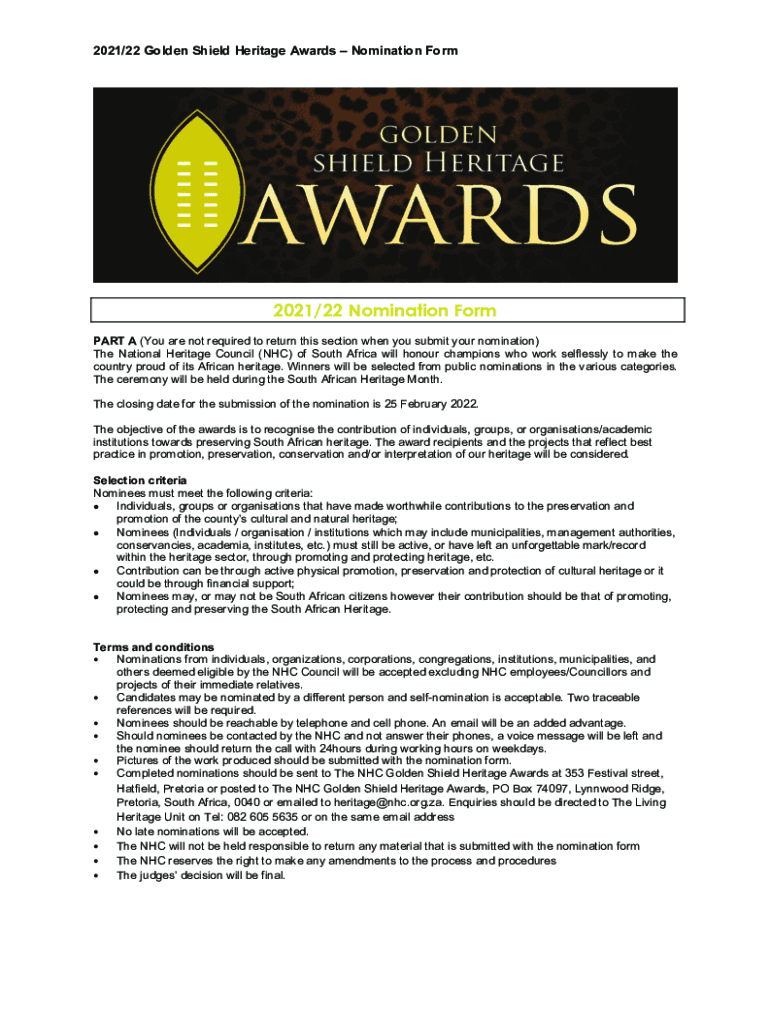 2021/22 Golden Shield Heritage Awards – Nomination Form

GOLDEN
SHIELD HERITAGE
AWARDS

2021/22 Nomination Form

PART A (You are not required to return this section when you submit your nomination)
The National Heritage Council (NHC) of South Africa will honour champions who work selflessly to make the country proud of its African heritage. Winners will be selected from public nominations in the various categories. The ceremony will be held during the South African Heritage Month.

The closing date for the submission of the nomination is 25 February 2022.

The objective of the awards is to recognise the contribution of individuals, groups, or organisations/academic institutions towards preserving South African heritage. The award recipients and the projects that reflect best practice in promotion, preservation, conservation and/or interpretation of our heritage will be considered.

Selection criteria
Nominees must meet the following criteria:
• Individuals, groups or organisations that have made worthwhile contributions to the preservation and promotion of the county's cultural and natural heritage;
• Nominees (Individuals / organisation / institutions which may include municipalities, management authorities, conservancies, academia, institutes, etc.) must still be active, or have left an unforgettable mark/record within the heritage sector, through promoting and protecting heritage, etc.
• Contribution can be through active physical promotion, preservation and protection of cultural heritage or it could be through financial support;
• Nominees may, or may not be South African citizens however their contribution should be that of promoting, protecting and preserving the South African Heritage.

Terms and conditions
• Nominations from individuals, organizations, corporations, congregations, institutions, municipalities, and others deemed eligible by the NHC Council will be accepted excluding NHC employees/Councillors and projects of their immediate relatives.
• Candidates may be nominated by a different person and self-nomination is acceptable. Two traceable references will be required.
• Nominees should be reachable by telephone and cell phone. An email will be an added advantage.
• Should nominees be contacted by the NHC and not answer their phones, a voice message will be left and the nominee should return the call with 24hours during working hours on weekdays.
• Pictures of the work produced should be submitted with the nomination form.
• Completed nominations should be sent to The NHC Golden Shield Heritage Awards at 353 Festival street, Hatfield, Pretoria or posted to The NHC Golden Shield Heritage Awards, PO Box 74097, Lynnwood Ridge, Pretoria, South Africa, 0040 or emailed to heritage@nhc.org.za. Enquiries should be directed to The Living Heritage Unit on Tel: 082 605 5635 or on the same email address
• No late nominations will be accepted.
• The NHC will not be held responsible to return any material that is submitted with the nomination form
• The NHC reserves the right to make any amendments to the process and procedures
• The judges' decision will be final.